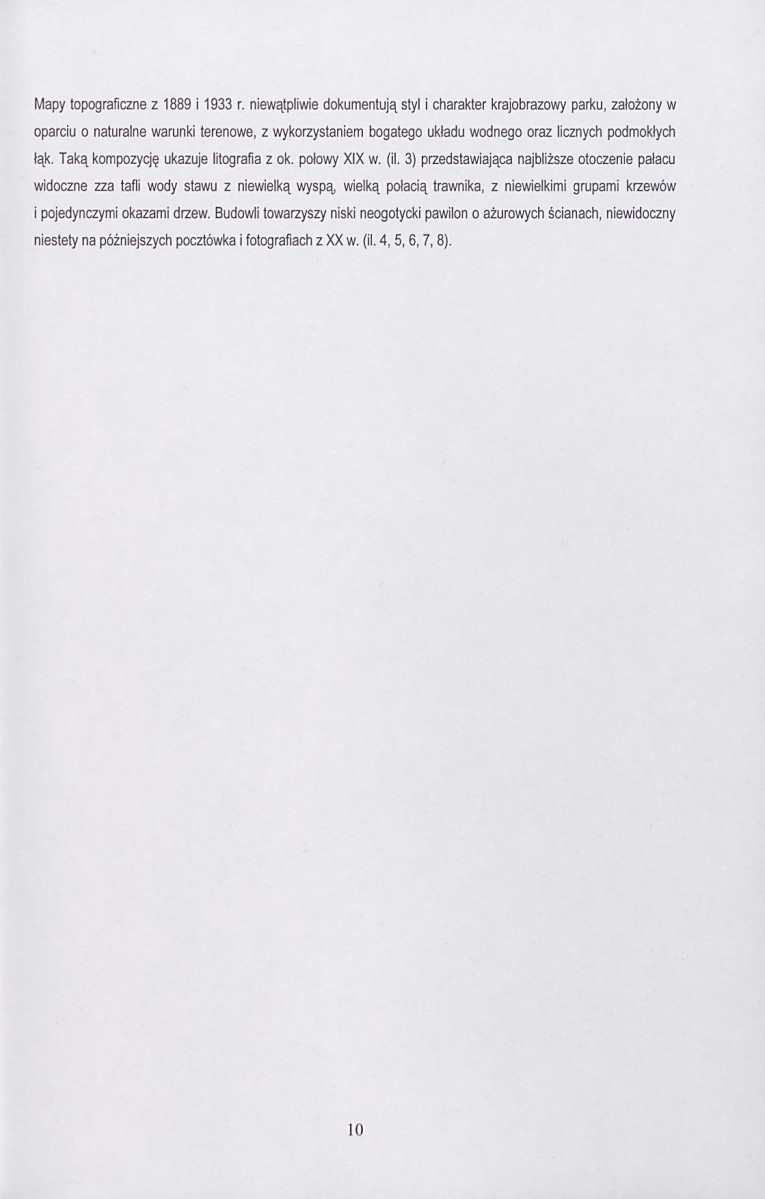 Mapy topograficzne z 1889 i 1933 r. niewątpliwie dokumentują styl i charakter krajobrazowy parku, założony w oparciu o naturalne warunki terenowe, z wykorzystaniem bogatego układu wodnego oraz licznych podmokłych łąk. Taką kompozycję ukazuje litografia z ok. połowy XIX w. (il. 3) przedstawiająca najbliższe otoczenie pałacu widoczne zza tafli wody stawu z niewielką wyspą, wielką połacią trawnika, z niewielkimi grupami krzewów i pojedynczymi okazami drzew. Budowli towarzyszy niski neogotycki pawilon o ażurowych ścianach, niewidoczny niestety na późniejszych pocztówka i fotografiach z XX w. (il. 4, 5, 6, 7, 8).

10